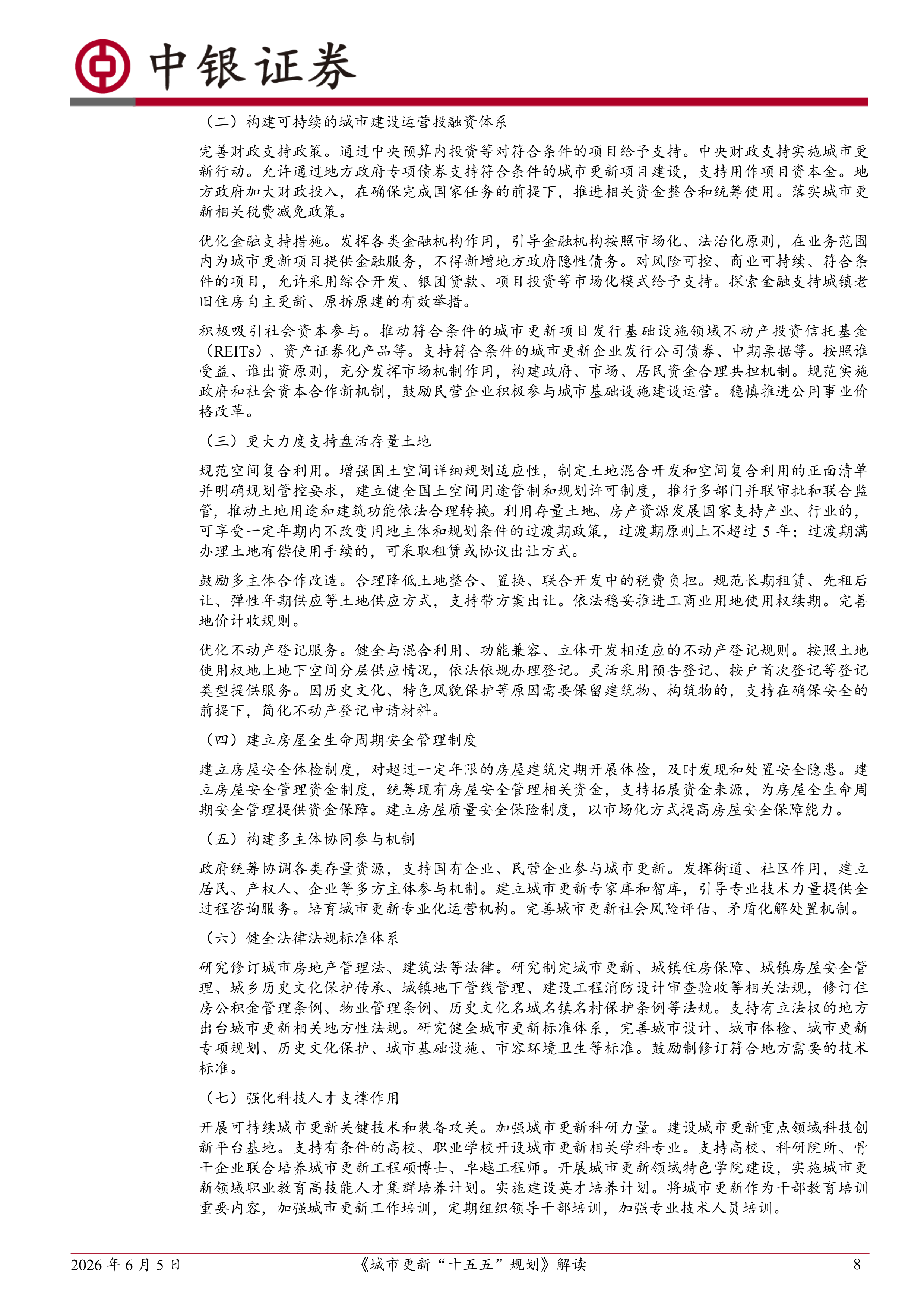 中银证券

（二）构建可持续的城市建设运营投融资体系

完善财政支持政策。通过中央预算内投资等对符合条件的项目给予支持。中央财政支持实施城市更新行动。允许通过地方政府专项债券支持符合条件的城市更新项目建设，支持用作项目资本金。地方政府加大财政投入，在确保完成国家任务的前提下，推进相关资金整合和统筹使用。落实城市更新相关税费减免政策。

优化金融支持措施。发挥各类金融机构作用，引导金融机构按照市场化、法治化原则，在业务范围内为城市更新项目提供金融服务，不得新增地方政府隐性债务。对风险可控、商业可持续、符合条件的项目，允许采用综合开发、银团贷款、项目投资等市场化模式给予支持。探索金融支持城镇老旧住房自主更新、原拆原建的有效举措。

积极吸引社会资本参与。推动符合条件的城市更新项目发行基础设施领域不动产投资信托基金（REITs）、资产证券化产品等。支持符合条件的城市更新企业发行公司债券、中期票据等。按照谁受益、谁出资原则，充分发挥市场机制作用，构建政府、市场、居民资金合理共担机制。规范实施政府和社会资本合作新机制，鼓励民营企业积极参与城市基础设施建设运营。稳慎推进公用事业价格改革。

（三）更大力度支持盘活存量土地

规范空间复合利用。增强国土空间详细规划适应性，制定土地混合开发和空间复合利用的正面清单并明确规划管控要求，建立健全国土空间用途管制和规划许可制度，推行多部门并联审批和联合监管，推动土地用途和建筑功能依法合理转换。利用存量土地、房产资源发展国家支持产业、行业的，可享受一定年期内不改变用地主体和规划条件的过渡期政策，过渡期原则上不超过 5 年；过渡期满办理土地有偿使用手续的，可采取租赁或协议出让方式。

鼓励多主体合作改造。合理降低土地整合、置换、联合开发中的税费负担。规范长期租赁、先租后让、弹性年期供应等土地供应方式，支持带方案出让。依法稳妥推进工商业用地使用权续期。完善地价计收规则。

优化不动产登记服务。健全与混合利用、功能兼容、立体开发相适应的不动产登记规则。按照土地使用权地上地下空间分层供应情况，依法依规办理登记。灵活采用预告登记、按户首次登记等登记类型提供服务。因历史文化、特色风貌保护等原因需要保留建筑物、构筑物的，支持在确保安全的前提下，简化不动产登记申请材料。

（四）建立房屋全生命周期安全管理制度

建立房屋安全体检制度，对超过一定年限的房屋建筑定期开展体检，及时发现和处置安全隐患。建立房屋安全管理资金制度，统筹现有房屋安全管理相关资金，支持拓展资金来源，为房屋全生命周期安全管理提供资金保障。建立房屋质量安全保险制度，以市场化方式提高房屋安全保障能力。

（五）构建多主体协同参与机制

政府统筹协调各类存量资源，支持国有企业、民营企业参与城市更新。发挥街道、社区作用，建立居民、产权人、企业等多方主体参与机制。建立城市更新专家库和智库，引导专业技术力量提供全过程咨询服务。培育城市更新专业化运营机构。完善城市更新社会风险评估、矛盾化解处置机制。

（六）健全法律法规标准体系

研究修订城市房地产管理法、建筑法等法律。研究制定城市更新、城镇住房保障、城镇房屋安全管理、城乡历史文化保护传承、城镇地下管线管理、建设工程消防设计审查验收等相关法规，修订住房公积金管理条例、物业管理条例、历史文化名城名镇名村保护条例等法规。支持有立法权的地方出台城市更新相关地方性法规。研究健全城市更新标准体系，完善城市设计、城市体检、城市更新专项规划、历史文化保护、城市基础设施、市容环境卫生等标准。鼓励制修订符合地方需要的技术标准。

（七）强化科技人才支撑作用

开展可持续城市更新关键技术和装备攻关。加强城市更新科研力量。建设城市更新重点领域科技创新平台基地。支持有条件的高校、职业学校开设城市更新相关学科专业。支持高校、科研院所、骨干企业联合培养城市更新工程硕博士、卓越工程师。开展城市更新领域特色学院建设，实施城市更新领域职业教育高技能人才集群培养计划。实施建设英才培养计划。将城市更新作为干部教育培训重要内容，加强城市更新工作培训，定期组织领导干部培训，加强专业技术人员培训。

2026 年 6 月 5 日 《城市更新“十五五”规划》解读 8